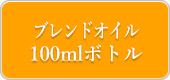 ブレンドオイル
100mlボトル